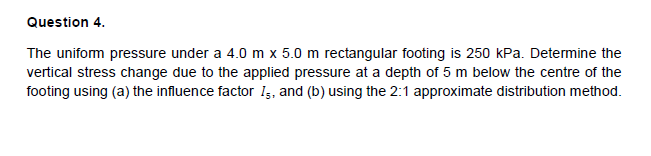 Question 4.

The uniform pressure under a 4.0 m x 5.0 m rectangular footing is 250 kPa. Determine the vertical stress change due to the applied pressure at a depth of 5 m below the centre of the footing using (a) the influence factor $I_5$, and (b) using the 2:1 approximate distribution method.